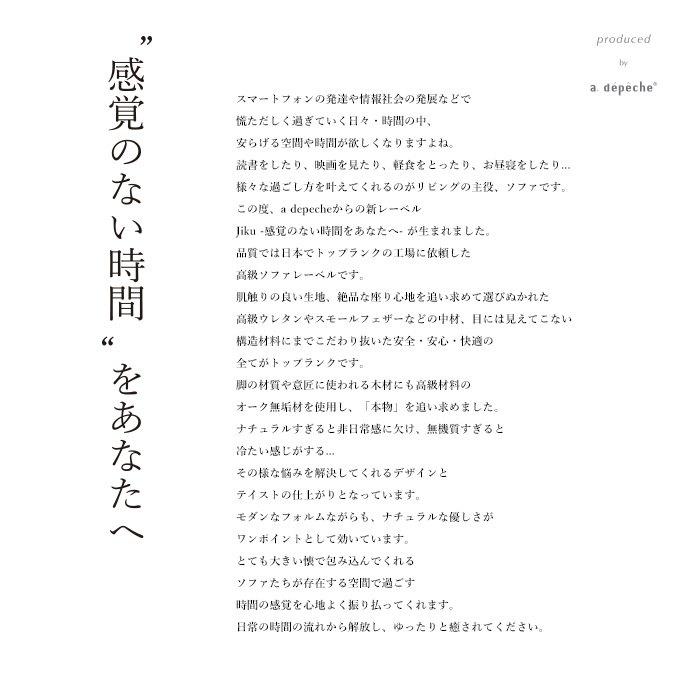 ”感覚のない時間“をあなたへ

produced by a. depeche®

スマートフォンの発達や情報社会の発展などで
慌ただしく過ぎていく日々・時間の中、
安らげる空間や時間が欲しくなりますよね。
読書をしたり、映画を見たり、軽食をとったり、お昼寝をしたり…
様々な過ごし方を叶えてくれるのがリビングの主役、ソファです。
この度、a depecheからの新レーベル
Jiku -感覚のない時間をあなたへ- が生まれました。
品質では日本でトップランクの工場に依頼した
高級ソファレーベルです。
肌触りの良い生地、絶品な座り心地を追い求めて選びぬかれた
高級ウレタンやスモールフェザーなどの中材、目には見えてこない
構造材料にまでこだわり抜いた安全・安心・快適の
全てがトップランクです。
脚の材質や意匠に使われる木材にも高級材料の
オーク無垢材を使用し、「本物」を追い求めました。
ナチュラルすぎると非日常感に欠け、無機質すぎると
冷たい感じがする…
その様な悩みを解決してくれるデザインと
テイストの仕上がりとなっています。
モダンなフォルムながらも、ナチュラルな優しさが
ワンポイントとして効いています。
とても大きい懐で包み込んでくれる
ソファたちが存在する空間で過ごす
時間の感覚を心地よく振り払ってくれます。
日常の時間の流れから解放し、ゆったりと癒されてください。